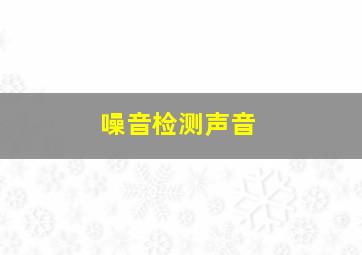 噪音检测声音